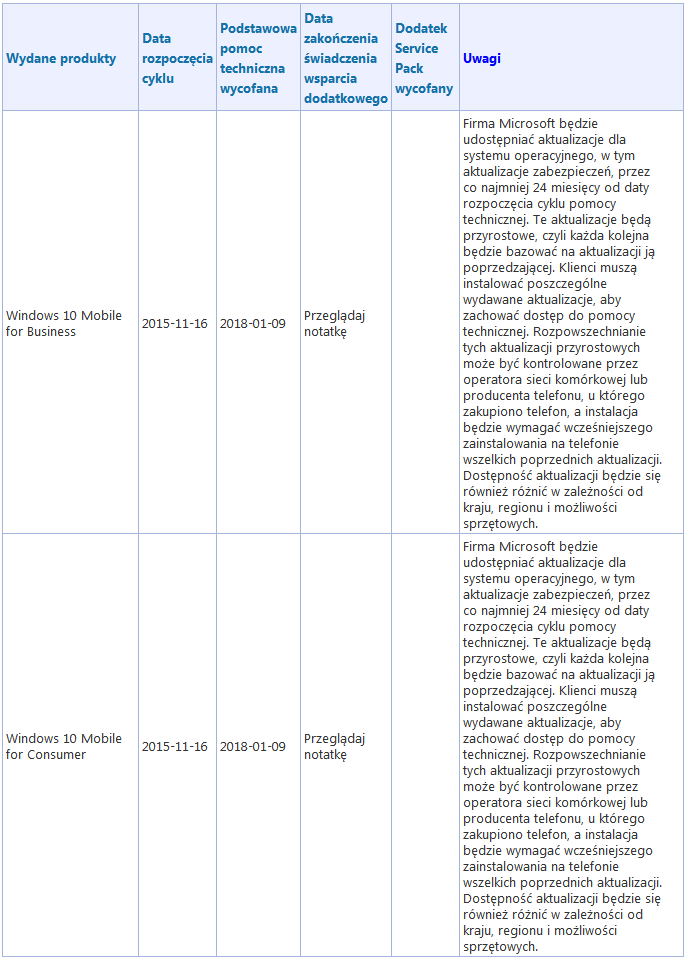 | Wydane produkty | Data rozpoczęcia cyklu | Podstawowa pomoc techniczna wycofana | Data zakończenia świadczenia wsparcia dodatkowego | Dodatek Service Pack wycofany | Uwagi |
|---|---|---|---|---|---|
| Windows 10 Mobile for Business | 2015-11-16 | 2018-01-09 | Przeglądaj notatkę | | Firma Microsoft będzie udostępniać aktualizacje dla systemu operacyjnego, w tym aktualizacje zabezpieczeń, przez co najmniej 24 miesięcy od daty rozpoczęcia cyklu pomocy technicznej. Te aktualizacje będą przyrostowe, czyli każda kolejna będzie bazować na aktualizacji ją poprzedzającej. Klienci muszą instalować poszczególne wydawane aktualizacje, aby zachować dostęp do pomocy technicznej. Rozpowszechnianie tych aktualizacji przyrostowych może być kontrolowane przez operatora sieci komórkowej lub producenta telefonu, u którego zakupiono telefon, a instalacja będzie wymagać wcześniejszego zainstalowania na telefonie wszelkich poprzednich aktualizacji. Dostępność aktualizacji będzie się również różnić w zależności od kraju, regionu i możliwości sprzętowych. |
| Windows 10 Mobile for Consumer | 2015-11-16 | 2018-01-09 | Przeglądaj notatkę | | Firma Microsoft będzie udostępniać aktualizacje dla systemu operacyjnego, w tym aktualizacje zabezpieczeń, przez co najmniej 24 miesięcy od daty rozpoczęcia cyklu pomocy technicznej. Te aktualizacje będą przyrostowe, czyli każda kolejna będzie bazować na aktualizacji ją poprzedzającej. Klienci muszą instalować poszczególne wydawane aktualizacje, aby zachować dostęp do pomocy technicznej. Rozpowszechnianie tych aktualizacji przyrostowych może być kontrolowane przez operatora sieci komórkowej lub producenta telefonu, u którego zakupiono telefon, a instalacja będzie wymagać wcześniejszego zainstalowania na telefonie wszelkich poprzednich aktualizacji. Dostępność aktualizacji będzie się również różnić w zależności od kraju, regionu i możliwości sprzętowych. |